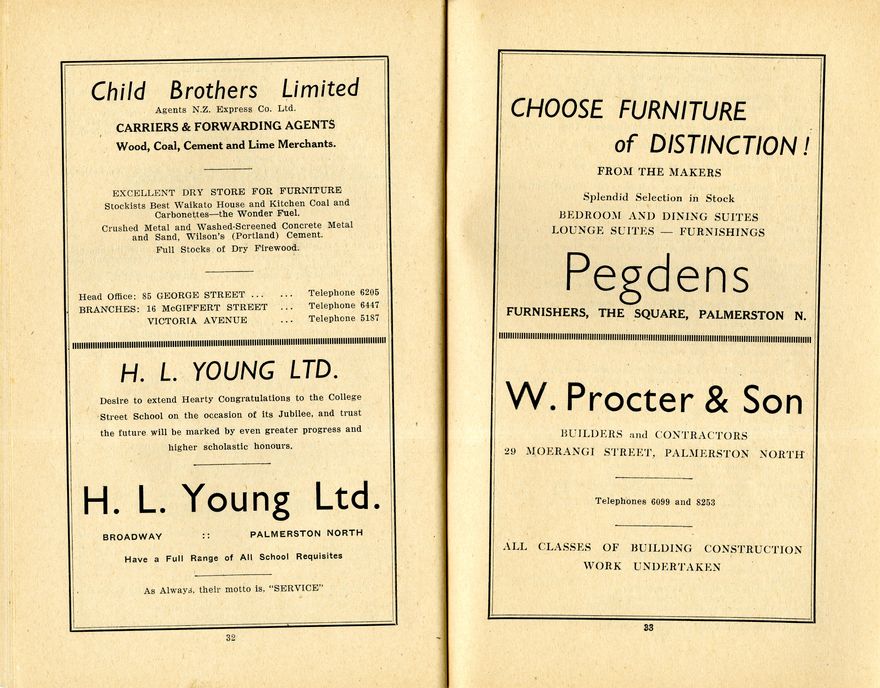 Child Brothers Limited
Agents N.Z. Express Co. Ltd.
CARRIERS & FORWARDING AGENTS
Wood, Coal, Cement and Lime Merchants.

EXCELLENT DRY STORE FOR FURNITURE
Stockists Best Waikato House and Kitchen Coal and Carbonettes—the Wonder Fuel.
Crushed Metal and Washed-Screened Concrete Metal and Sand, Wilson's (Portland) Cement.
Full Stocks of Dry Firewood.

Head Office: 85 GEORGE STREET ... ... Telephone 6205
BRANCHES: 16 McGIFFERT STREET ... Telephone 6447
VICTORIA AVENUE ... Telephone 5187

H. L. YOUNG LTD.
Desire to extend Hearty Congratulations to the College Street School on the occasion of its Jubilee, and trust the future will be marked by even greater progress and higher scholastic honours.

H. L. Young Ltd.
BROADWAY :: PALMERSTON NORTH
Have a Full Range of All School Requisites

As Always, their motto is, "SERVICE"

32

CHOOSE FURNITURE of DISTINCTION!
FROM THE MAKERS
Splendid Selection in Stock
BEDROOM AND DINING SUITES
LOUNGE SUITES — FURNISHINGS

Pegdens
FURNISHERS, THE SQUARE, PALMERSTON N.

W. Procter & Son
BUILDERS and CONTRACTORS
29 MOERANGI STREET, PALMERSTON NORTH

Telephones 6099 and 8253

ALL CLASSES OF BUILDING CONSTRUCTION WORK UNDERTAKEN

33